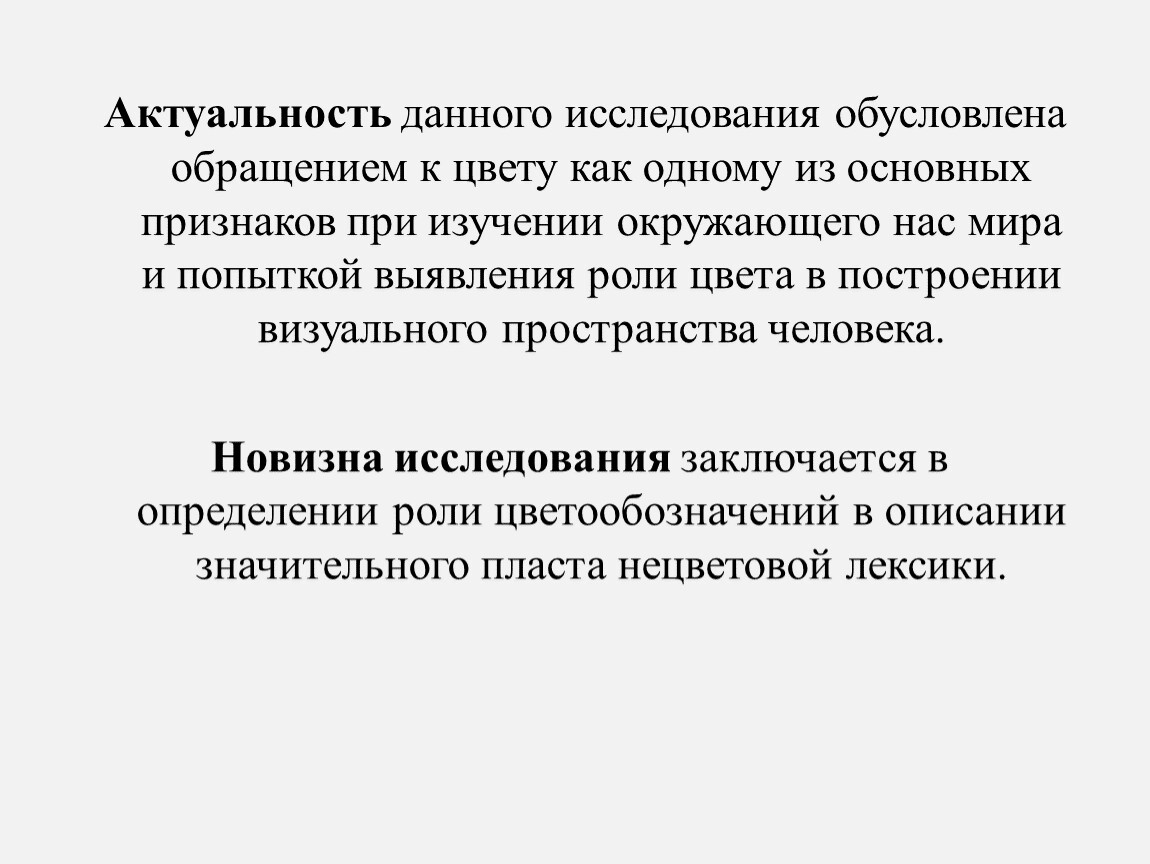 Актуальность данного исследования обусловлена обращением к цвету как одному из основных признаков при изучении окружающего нас мира и попыткой выявления роли цвета в построении визуального пространства человека.

Новизна исследования заключается в определении роли цветообозначений в описании значительного пласта нецветовой лексики.